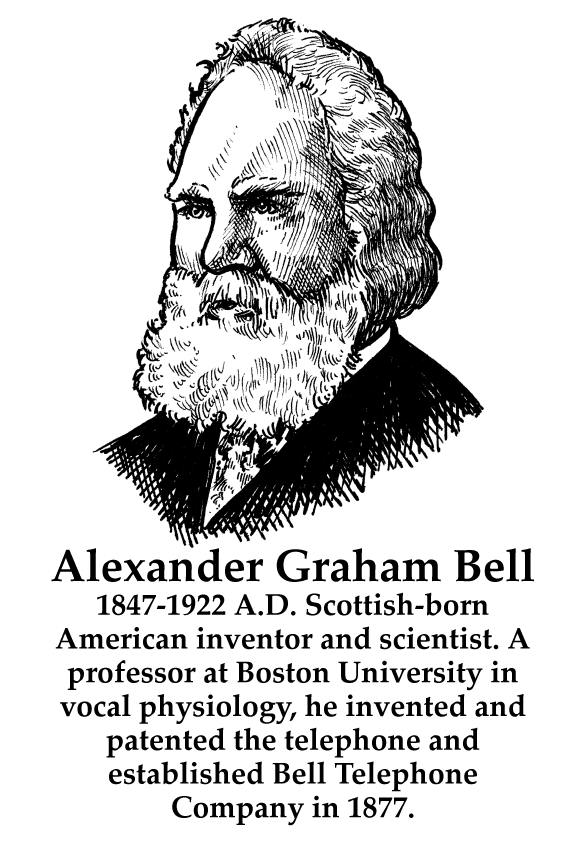 Alexander Graham Bell

1847-1922 A.D. Scottish-born American inventor and scientist. A professor at Boston University in vocal physiology, he invented and patented the telephone and established Bell Telephone Company in 1877.